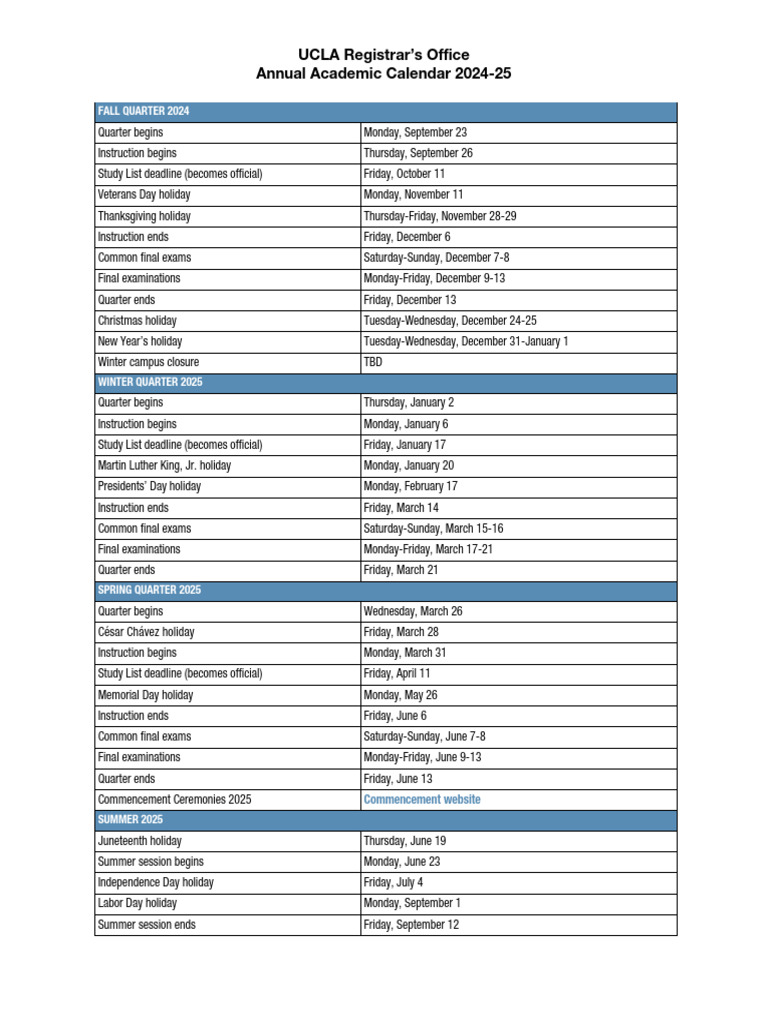 UCLA Registrar's Office
Annual Academic Calendar 2024-25

| FALL QUARTER 2024 | |
|---|---|
| Quarter begins | Monday, September 23 |
| Instruction begins | Thursday, September 26 |
| Study List deadline (becomes official) | Friday, October 11 |
| Veterans Day holiday | Monday, November 11 |
| Thanksgiving holiday | Thursday-Friday, November 28-29 |
| Instruction ends | Friday, December 6 |
| Common final exams | Saturday-Sunday, December 7-8 |
| Final examinations | Monday-Friday, December 9-13 |
| Quarter ends | Friday, December 13 |
| Christmas holiday | Tuesday-Wednesday, December 24-25 |
| New Year's holiday | Tuesday-Wednesday, December 31-January 1 |
| Winter campus closure | TBD |
| WINTER QUARTER 2025 | |
| Quarter begins | Thursday, January 2 |
| Instruction begins | Monday, January 6 |
| Study List deadline (becomes official) | Friday, January 17 |
| Martin Luther King, Jr. holiday | Monday, January 20 |
| Presidents' Day holiday | Monday, February 17 |
| Instruction ends | Friday, March 14 |
| Common final exams | Saturday-Sunday, March 15-16 |
| Final examinations | Monday-Friday, March 17-21 |
| Quarter ends | Friday, March 21 |
| SPRING QUARTER 2025 | |
| Quarter begins | Wednesday, March 26 |
| César Chávez holiday | Friday, March 28 |
| Instruction begins | Monday, March 31 |
| Study List deadline (becomes official) | Friday, April 11 |
| Memorial Day holiday | Monday, May 26 |
| Instruction ends | Friday, June 6 |
| Common final exams | Saturday-Sunday, June 7-8 |
| Final examinations | Monday-Friday, June 9-13 |
| Quarter ends | Friday, June 13 |
| Commencement Ceremonies 2025 | Commencement website |
| SUMMER 2025 | |
| Juneteenth holiday | Thursday, June 19 |
| Summer session begins | Monday, June 23 |
| Independence Day holiday | Friday, July 4 |
| Labor Day holiday | Monday, September 1 |
| Summer session ends | Friday, September 12 |